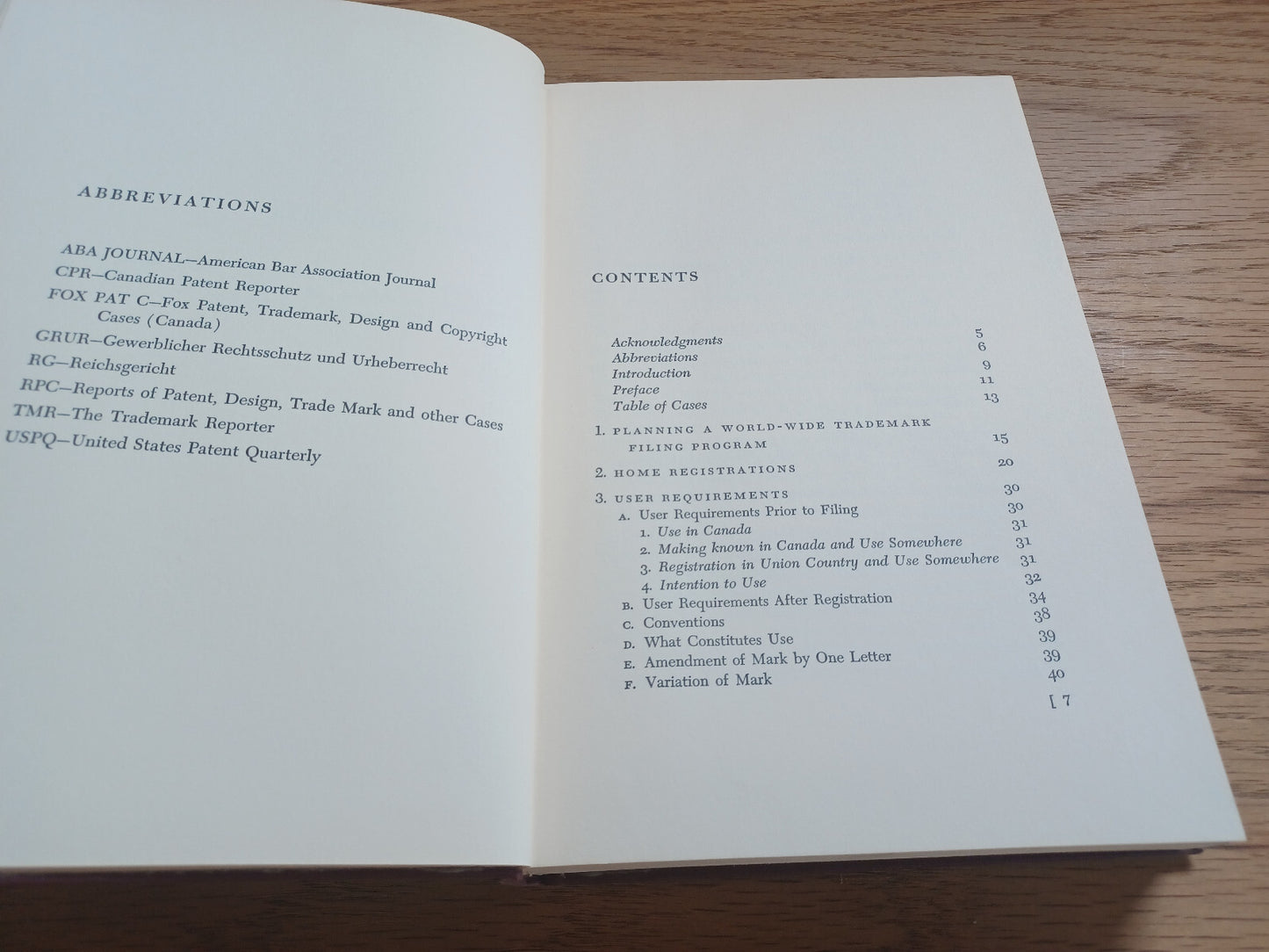 ABBREVIATIONS

ABA JOURNAL—American Bar Association Journal
CPR—Canadian Patent Reporter
FOX PAT C—Fox Patent, Trademark, Design and Copyright Cases (Canada)
GRUR—Gewerblicher Rechtsschutz und Urheberrecht
RG—Reichsgericht
RPC—Reports of Patent, Design, Trade Mark and other Cases
TMR—The Trademark Reporter
USPQ—United States Patent Quarterly

CONTENTS

Acknowledgments 5
Abbreviations 6
Introduction 9
Preface 11
Table of Cases 13

1. PLANNING A WORLD-WIDE TRADEMARK FILING PROGRAM 15

2. HOME REGISTRATIONS 20

3. USER REQUIREMENTS 30
A. User Requirements Prior to Filing 30
1. Use in Canada 31
2. Making known in Canada and Use Somewhere 31
3. Registration in Union Country and Use Somewhere 31
4. Intention to Use 32
B. User Requirements After Registration 34
C. Conventions 38
D. What Constitutes Use 39
E. Amendment of Mark by One Letter 39
F. Variation of Mark 40

[ 7